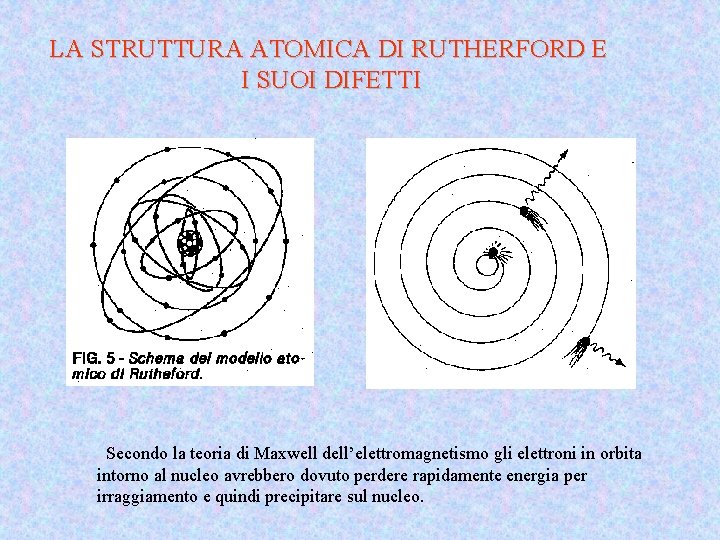 LA STRUTTURA ATOMICA DI RUTHERFORD E I SUOI DIFETTI

FIG. 5 - Schema del modello atomico di Rutheford.

Secondo la teoria di Maxwell dell'elettromagnetismo gli elettroni in orbita intorno al nucleo avrebbero dovuto perdere rapidamente energia per irraggiamento e quindi precipitare sul nucleo.